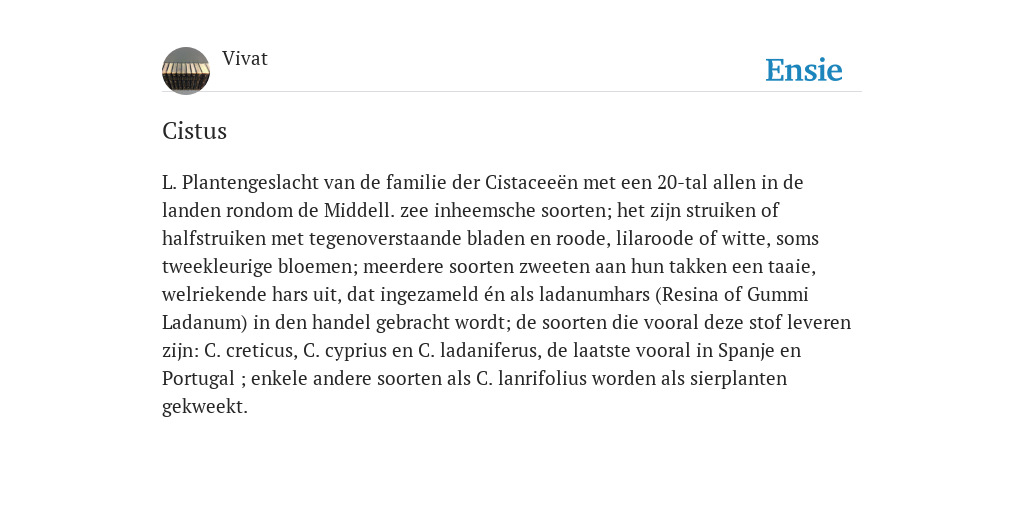 Vivat

Ensie

Cistus

L. Plantengeslacht van de familie der Cistaceeën met een 20-tal allen in de landen rondom de Middell. zee inheemsche soorten; het zijn struiken of halfstruiken met tegenoverstaande bladen en roode, lilaroode of witte, soms tweekleurige bloemen; meerdere soorten zweeten aan hun takken een taaie, welriekende hars uit, dat ingezameld én als ladanumhars (Resina of Gummi Ladanum) in den handel gebracht wordt; de soorten die vooral deze stof leveren zijn: C. creticus, C. cyprius en C. ladaniferus, de laatste vooral in Spanje en Portugal ; enkele andere soorten als C. lanrifolius worden als sierplanten gekweekt.